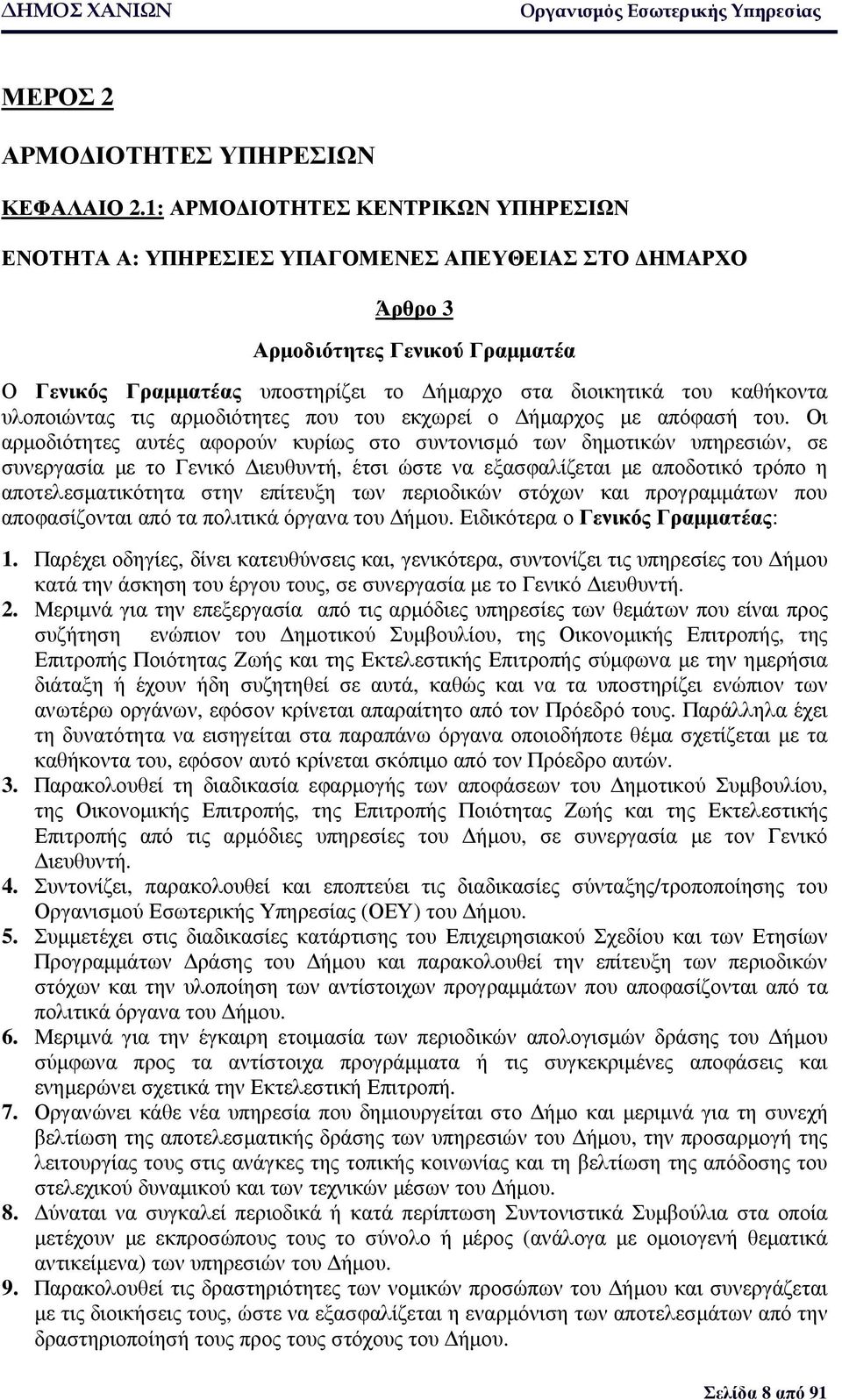 ΔΗΜΟΣ ΧΑΝΙΩΝ Οργανισμός Εσωτερικής Υπηρεσίας

ΜΕΡΟΣ 2

ΑΡΜΟΔΙΟΤΗΤΕΣ ΥΠΗΡΕΣΙΩΝ

ΚΕΦΑΛΑΙΟ 2.1: ΑΡΜΟΔΙΟΤΗΤΕΣ ΚΕΝΤΡΙΚΩΝ ΥΠΗΡΕΣΙΩΝ

ΕΝΟΤΗΤΑ Α: ΥΠΗΡΕΣΙΕΣ ΥΠΑΓΟΜΕΝΕΣ ΑΠΕΥΘΕΙΑΣ ΣΤΟ ΔΗΜΑΡΧΟ

Άρθρο 3

Αρμοδιότητες Γενικού Γραμματέα

Ο Γενικός Γραμματέας υποστηρίζει το Δήμαρχο στα διοικητικά του καθήκοντα υλοποιώντας τις αρμοδιότητες που του εκχωρεί ο Δήμαρχος με απόφασή του. Οι αρμοδιότητες αυτές αφορούν κυρίως στο συντονισμό των δημοτικών υπηρεσιών, σε συνεργασία με το Γενικό Διευθυντή, έτσι ώστε να εξασφαλίζεται με αποδοτικό τρόπο η αποτελεσματικότητα στην επίτευξη των περιοδικών στόχων και προγραμμάτων που αποφασίζονται από τα πολιτικά όργανα του Δήμου. Ειδικότερα ο Γενικός Γραμματέας:

1. Παρέχει οδηγίες, δίνει κατευθύνσεις και, γενικότερα, συντονίζει τις υπηρεσίες του Δήμου κατά την άσκηση του έργου τους, σε συνεργασία με το Γενικό Διευθυντή.

2. Μεριμνά για την επεξεργασία από τις αρμόδιες υπηρεσίες των θεμάτων που είναι προς συζήτηση ενώπιον του Δημοτικού Συμβουλίου, της Οικονομικής Επιτροπής, της Επιτροπής Ποιότητας Ζωής και της Εκτελεστικής Επιτροπής σύμφωνα με την ημερήσια διάταξη ή έχουν ήδη συζητηθεί σε αυτά, καθώς και να τα υποστηρίζει ενώπιον των ανωτέρω οργάνων, εφόσον κρίνεται απαραίτητο από τον Πρόεδρό τους. Παράλληλα έχει τη δυνατότητα να εισηγείται στα παραπάνω όργανα οποιοδήποτε θέμα σχετίζεται με τα καθήκοντα του, εφόσον αυτό κρίνεται σκόπιμο από τον Πρόεδρο αυτών.

3. Παρακολουθεί τη διαδικασία εφαρμογής των αποφάσεων του Δημοτικού Συμβουλίου, της Οικονομικής Επιτροπής, της Επιτροπής Ποιότητας Ζωής και της Εκτελεστικής Επιτροπής από τις αρμόδιες υπηρεσίες του Δήμου, σε συνεργασία με τον Γενικό Διευθυντή.

4. Συντονίζει, παρακολουθεί και εποπτεύει τις διαδικασίες σύνταξης/τροποποίησης του Οργανισμού Εσωτερικής Υπηρεσίας (ΟΕΥ) του Δήμου.

5. Συμμετέχει στις διαδικασίες κατάρτισης του Επιχειρησιακού Σχεδίου και των Ετησίων Προγραμμάτων Δράσης του Δήμου και παρακολουθεί την επίτευξη των περιοδικών στόχων και την υλοποίηση των αντίστοιχων προγραμμάτων που αποφασίζονται από τα πολιτικά όργανα του Δήμου.

6. Μεριμνά για την έγκαιρη ετοιμασία των περιοδικών απολογισμών δράσης του Δήμου σύμφωνα προς τα αντίστοιχα προγράμματα ή τις συγκεκριμένες αποφάσεις και ενημερώνει σχετικά την Εκτελεστική Επιτροπή.

7. Οργανώνει κάθε νέα υπηρεσία που δημιουργείται στο Δήμο και μεριμνά για τη συνεχή βελτίωση της αποτελεσματικής δράσης των υπηρεσιών του Δήμου, την προσαρμογή της λειτουργίας τους στις ανάγκες της τοπικής κοινωνίας και τη βελτίωση της απόδοσης του στελεχικού δυναμικού και των τεχνικών μέσων του Δήμου.

8. Δύναται να συγκαλεί περιοδικά ή κατά περίπτωση Συντονιστικά Συμβούλια στα οποία μετέχουν με εκπροσώπους τους το σύνολο ή μέρος (ανάλογα με ομοιογενή θεματικά αντικείμενα) των υπηρεσιών του Δήμου.

9. Παρακολουθεί τις δραστηριότητες των νομικών προσώπων του Δήμου και συνεργάζεται με τις διοικήσεις τους, ώστε να εξασφαλίζεται η εναρμόνιση των αποτελεσμάτων από την δραστηριοποίησή τους προς τους στόχους του Δήμου.

Σελίδα 8 από 91